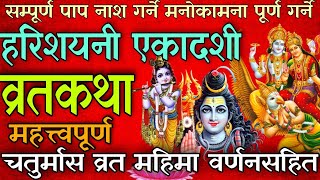 सम्पूर्ण पाप नाश गर्ने मनोकामना पूर्ण गर्ने

हरिशयनी एकादशी

व्रतकथा

महत्त्वपूर्ण

चतुर्मास व्रत महिमा वर्णनसहित